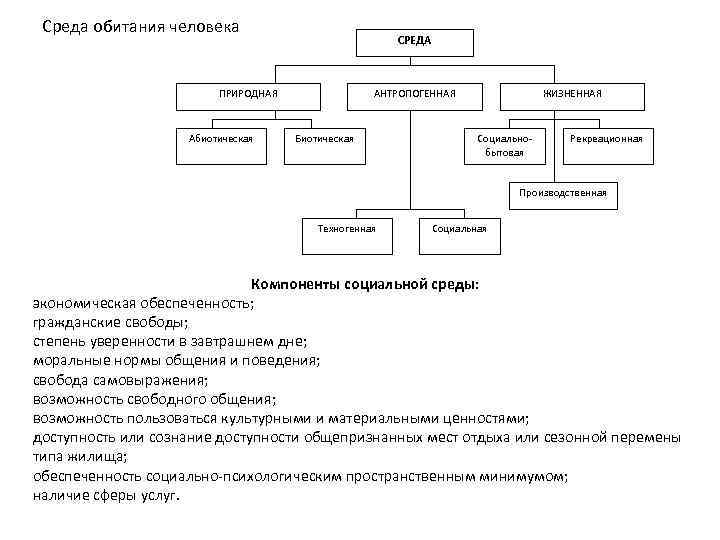 Среда обитания человека

СРЕДА

ПРИРОДНАЯ

АНТРОПОГЕННАЯ

ЖИЗНЕННАЯ

Абиотическая

Биотическая

Социально-бытовая

Рекреационная

Производственная

Техногенная

Социальная

Компоненты социальной среды:
экономическая обеспеченность;
гражданские свободы;
степень уверенности в завтрашнем дне;
моральные нормы общения и поведения;
свобода самовыражения;
возможность свободного общения;
возможность пользоваться культурными и материальными ценностями;
доступность или сознание доступности общепризнанных мест отдыха или сезонной перемены типа жилища;
обеспеченность социально-психологическим пространственным минимумом;
наличие сферы услуг.